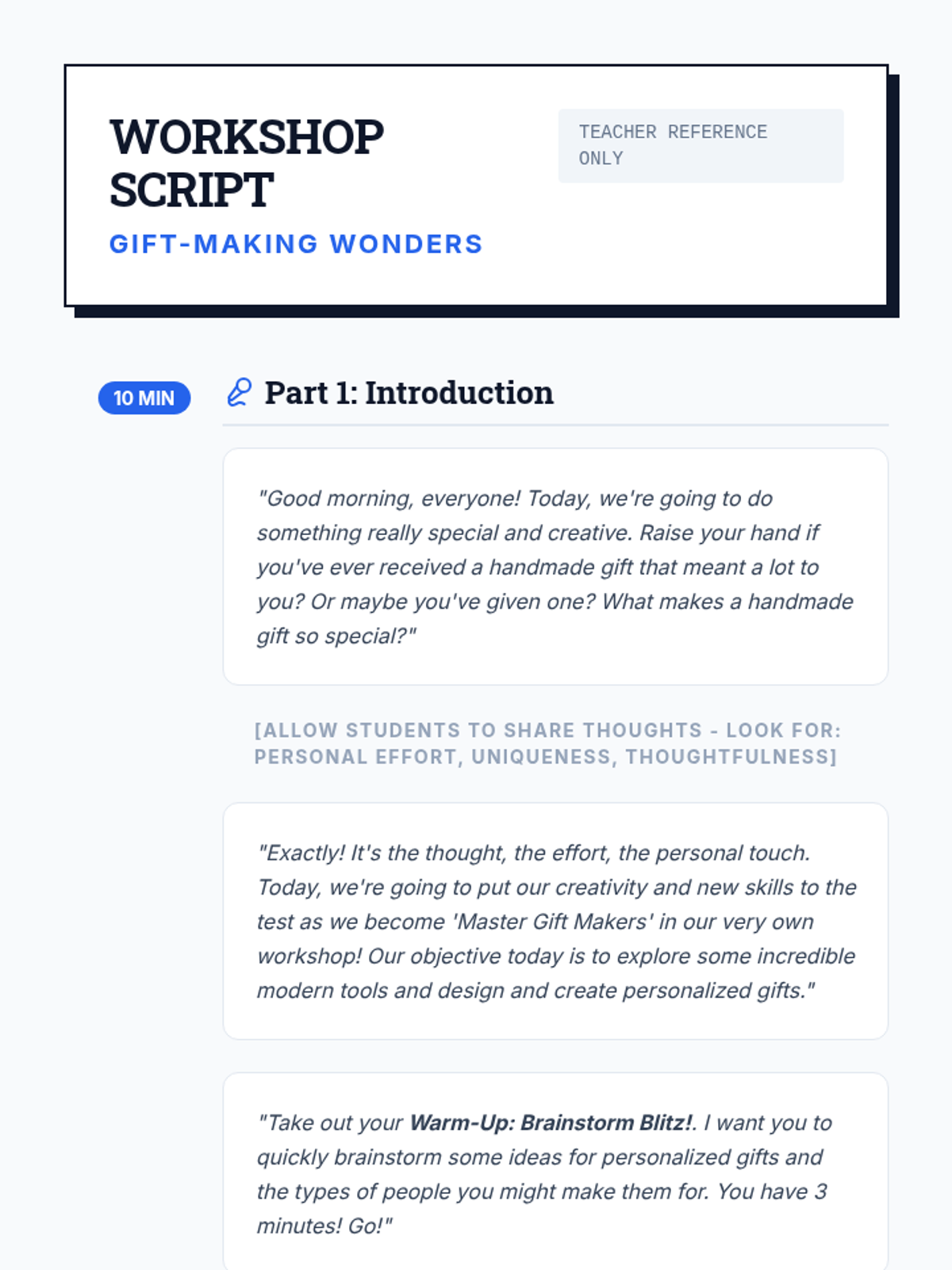 WORKSHOP SCRIPT

GIFT-MAKING WONDERS

TEACHER REFERENCE ONLY

10 MIN

Part 1: Introduction

"Good morning, everyone! Today, we're going to do something really special and creative. Raise your hand if you've ever received a handmade gift that meant a lot to you? Or maybe you've given one? What makes a handmade gift so special?"

[ALLOW STUDENTS TO SHARE THOUGHTS - LOOK FOR: PERSONAL EFFORT, UNIQUENESS, THOUGHTFULNESS]

"Exactly! It's the thought, the effort, the personal touch. Today, we're going to put our creativity and new skills to the test as we become 'Master Gift Makers' in our very own workshop! Our objective today is to explore some incredible modern tools and design and create personalized gifts."

"Take out your Warm-Up: Brainstorm Blitz!. I want you to quickly brainstorm some ideas for personalized gifts and the types of people you might make them for. You have 3 minutes! Go!"